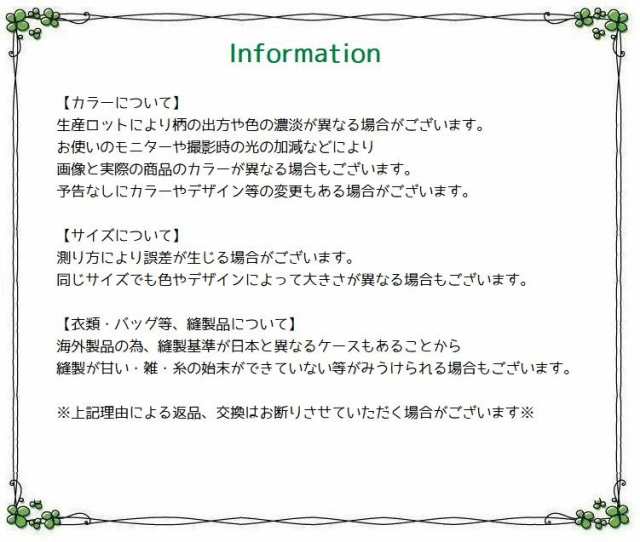 Information

【カラーについて】
生産ロットにより柄の出方や色の濃淡が異なる場合がございます。
お使いのモニターや撮影時の光の加減などにより
画像と実際の商品のカラーが異なる場合もございます。
予告なしにカラーやデザイン等の変更もある場合がございます。

【サイズについて】
測り方により誤差が生じる場合がございます。
同じサイズでも色やデザインによって大きさが異なる場合もございます。

【衣類・バッグ等、縫製品について】
海外製品の為、縫製基準が日本と異なるケースもあることから
縫製が甘い・雑・糸の始末ができていない等がみうけられる場合もございます。

※上記理由による返品、交換はお断りさせていただく場合がございます※